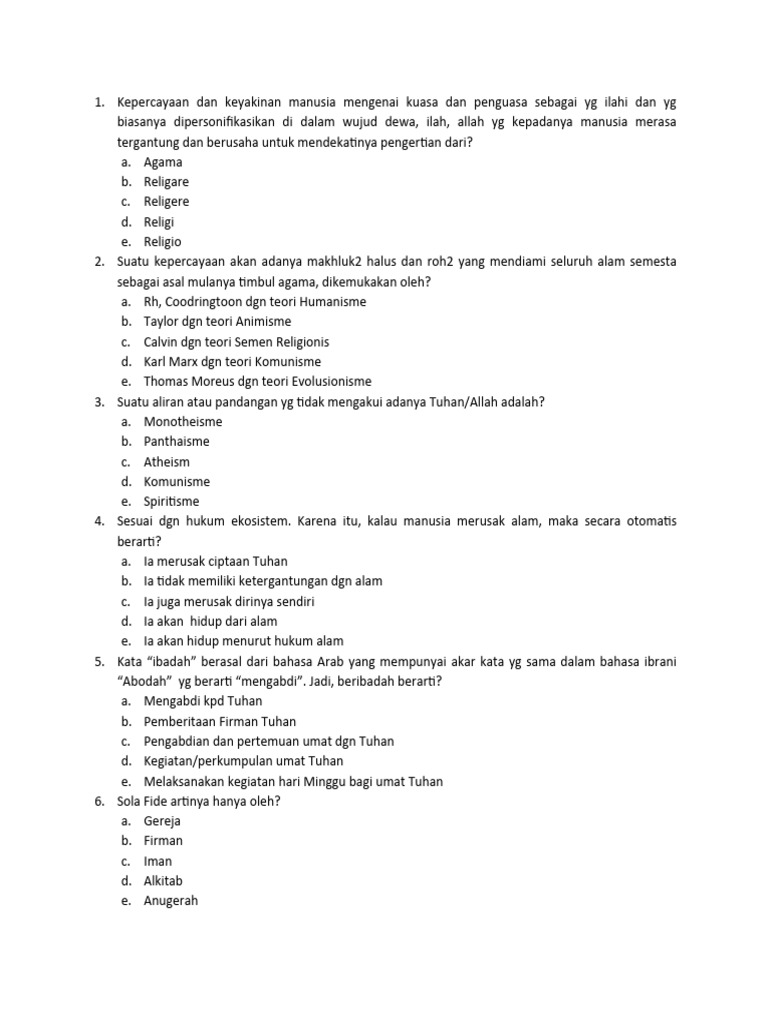 1. Kepercayaan dan keyakinan manusia mengenai kuasa dan penguasa sebagai yg ilahi dan yg biasanya dipersonifikasikan di dalam wujud dewa, ilah, allah yg kepadanya manusia merasa tergantung dan berusaha untuk mendekatinya pengertian dari?
a. Agama
b. Religare
c. Religere
d. Religi
e. Religio
2. Suatu kepercayaan akan adanya makhluk2 halus dan roh2 yang mendiami seluruh alam semesta sebagai asal mulanya timbul agama, dikemukakan oleh?
a. Rh, Coodringtoon dgn teori Humanisme
b. Taylor dgn teori Animisme
c. Calvin dgn teori Semen Religionis
d. Karl Marx dgn teori Komunisme
e. Thomas Moreus dgn teori Evolusionisme
3. Suatu aliran atau pandangan yg tidak mengakui adanya Tuhan/Allah adalah?
a. Monotheisme
b. Panthaisme
c. Atheism
d. Komunisme
e. Spiritisme
4. Sesuai dgn hukum ekosistem. Karena itu, kalau manusia merusak alam, maka secara otomatis berarti?
a. Ia merusak ciptaan Tuhan
b. Ia tidak memiliki ketergantungan dgn alam
c. Ia juga merusak dirinya sendiri
d. Ia akan hidup dari alam
e. Ia akan hidup menurut hukum alam
5. Kata "ibadah" berasal dari bahasa Arab yang mempunyai akar kata yg sama dalam bahasa ibrani "Abodah" yg berarti "mengabdi". Jadi, beribadah berarti?
a. Mengabdi kpd Tuhan
b. Pemberitaan Firman Tuhan
c. Pengabdian dan pertemuan umat dgn Tuhan
d. Kegiatan/perkumpulan umat Tuhan
e. Melaksanakan kegiatan hari Minggu bagi umat Tuhan
6. Sola Fide artinya hanya oleh?
a. Gereja
b. Firman
c. Iman
d. Alkitab
e. Anugerah